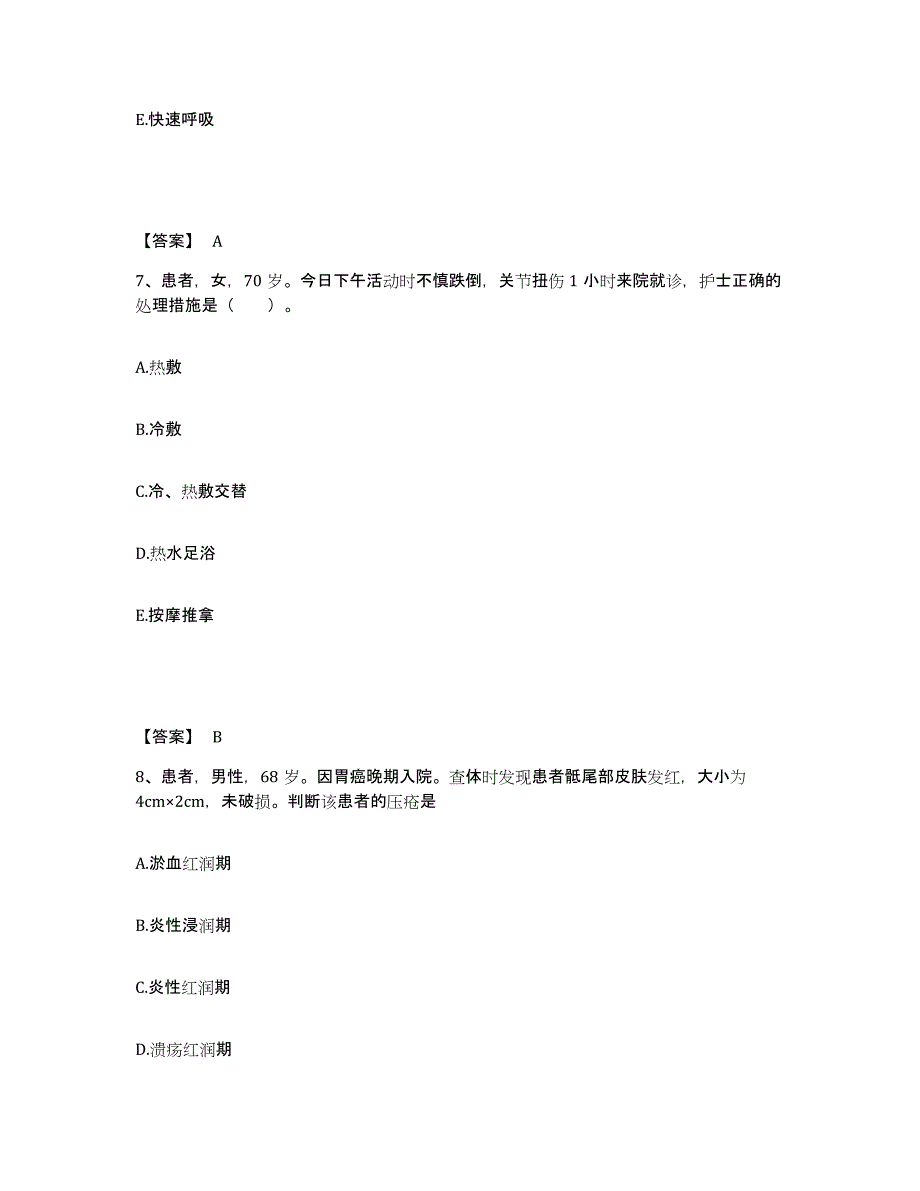 E.快速呼吸

【答案】 A

7、患者，女，70 岁。今日下午活动时不慎跌倒，关节扭伤 1 小时来院就诊，护士正确的处理措施是（　　）。

A.热敷

B.冷敷

C.冷、热敷交替

D.热水足浴

E.按摩推拿

【答案】 B

8、患者，男性，68 岁。因胃癌晚期入院。查体时发现患者骶尾部皮肤发红，大小为 4cm×2cm，未破损。判断该患者的压疮是

A.淤血红润期

B.炎性浸润期

C.炎性红润期

D.溃疡红润期